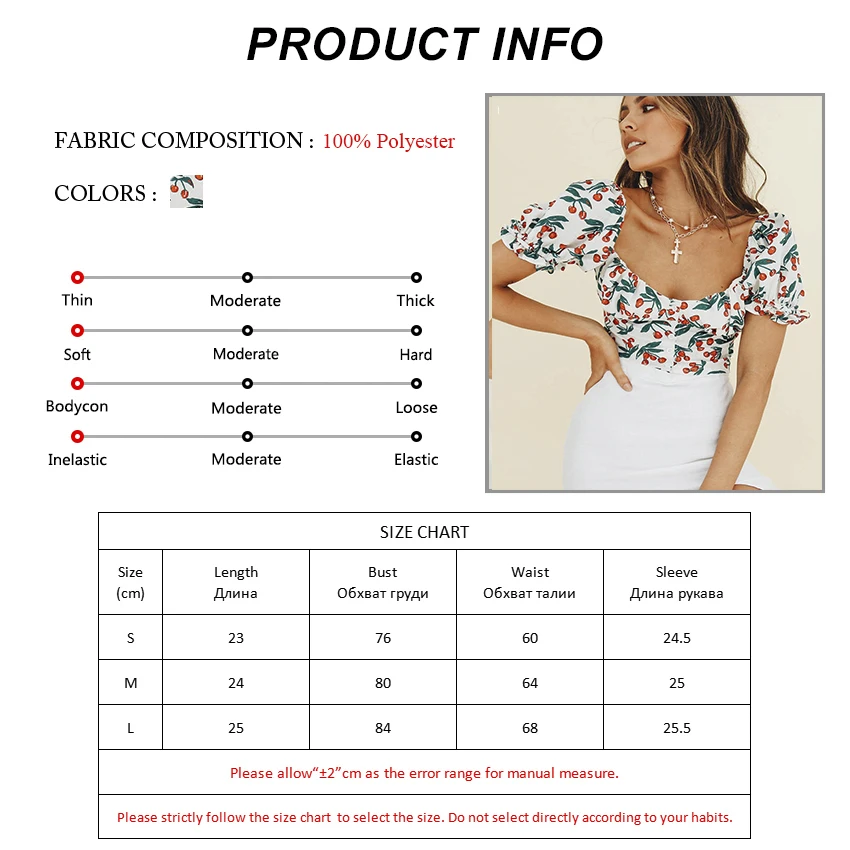 PRODUCT INFO

FABRIC COMPOSITION : 100% Polyester

COLORS :

Thin Moderate Thick

Soft Moderate Hard

Bodycon Moderate Loose

Inelastic Moderate Elastic

| SIZE CHART | | | | |
|---|---|---|---|---|
| Size (cm) | Length Длина | Bust Обхват груди | Waist Обхват талии | Sleeve Длина рукава |
| S | 23 | 76 | 60 | 24.5 |
| M | 24 | 80 | 64 | 25 |
| L | 25 | 84 | 68 | 25.5 |
| Please allow"±2"cm as the error range for manual measure. | | | | |
| Please strictly follow the size chart to select the size. Do not select directly according to your habits. | | | | |